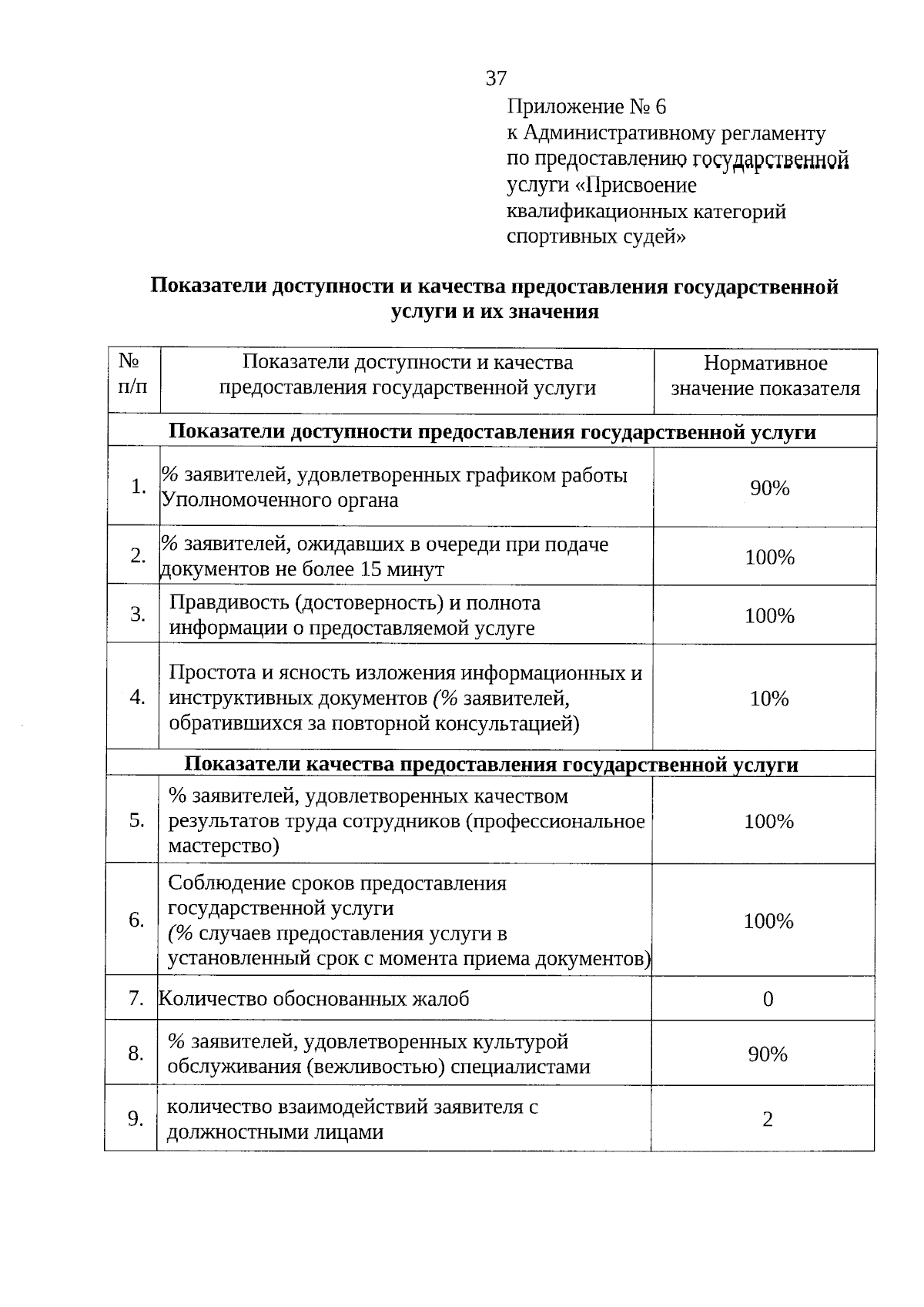 37

Приложение № 6
к Административному регламенту по предоставлению государственной услуги «Присвоение квалификационных категорий спортивных судей»

Показатели доступности и качества предоставления государственной услуги и их значения

| № п/п | Показатели доступности и качества предоставления государственной услуги | Нормативное значение показателя |
|---|---|---|
| Показатели доступности предоставления государственной услуги | | |
| 1. | % заявителей, удовлетворенных графиком работы Уполномоченного органа | 90% |
| 2. | % заявителей, ожидавших в очереди при подаче документов не более 15 минут | 100% |
| 3. | Правдивость (достоверность) и полнота информации о предоставляемой услуге | 100% |
| 4. | Простота и ясность изложения информационных и инструктивных документов (% заявителей, обратившихся за повторной консультацией) | 10% |
| Показатели качества предоставления государственной услуги | | |
| 5. | % заявителей, удовлетворенных качеством результатов труда сотрудников (профессиональное мастерство) | 100% |
| 6. | Соблюдение сроков предоставления государственной услуги (% случаев предоставления услуги в установленный срок с момента приема документов) | 100% |
| 7. | Количество обоснованных жалоб | 0 |
| 8. | % заявителей, удовлетворенных культурой обслуживания (вежливостью) специалистами | 90% |
| 9. | количество взаимодействий заявителя с должностными лицами | 2 |